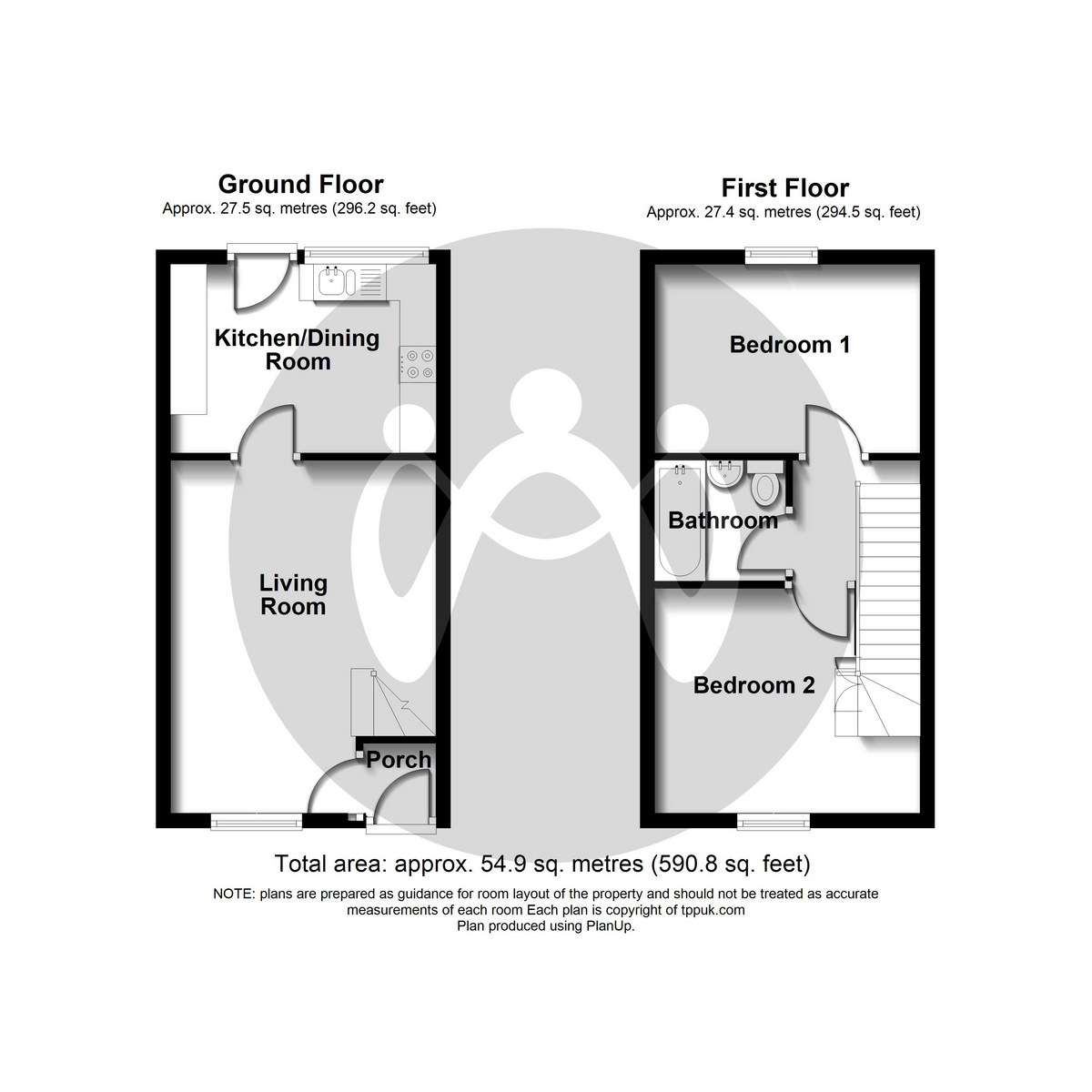 Ground Floor
Approx. 27.5 sq. metres (296.2 sq. feet)

Kitchen/Dining Room

Living Room

Porch

First Floor
Approx. 27.4 sq. metres (294.5 sq. feet)

Bedroom 1

Bathroom

Bedroom 2

Total area: approx. 54.9 sq. metres (590.8 sq. feet)

NOTE: plans are prepared as guidance for room layout of the property and should not be treated as accurate measurements of each room Each plan is copyright of tppuk.com
Plan produced using PlanUp.